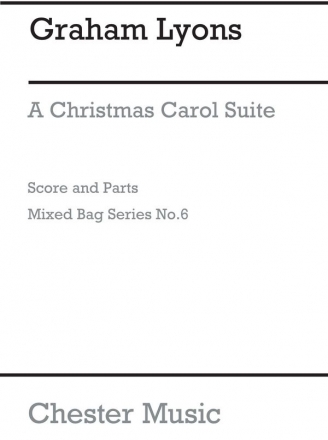 Graham Lyons

A Christmas Carol Suite

Score and Parts

Mixed Bag Series No.6

Chester Music